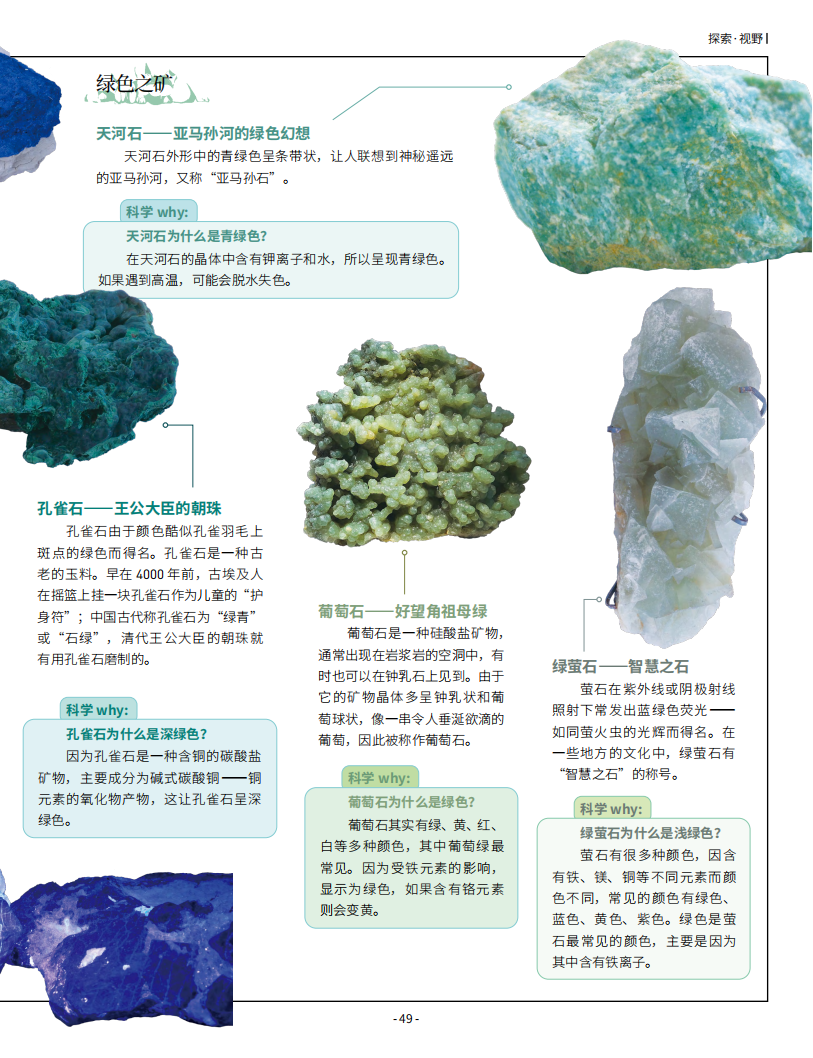 探索·视野

绿色之矿

天河石——亚马孙河的绿色幻想

天河石外形中的青绿色呈条带状，让人联想到神秘遥远的亚马孙河，又称“亚马孙石”。

科学 why:

天河石为什么是青绿色?

在天河石的晶体中含有钾离子和水，所以呈现青绿色。如果遇到高温，可能会脱水失色。

孔雀石——王公大臣的朝珠

孔雀石由于颜色酷似孔雀羽毛上斑点的绿色而得名。孔雀石是一种古老的玉料。早在 4000 年前，古埃及人在摇篮上挂一块孔雀石作为儿童的“护身符”；中国古代称孔雀石为“绿青”或“石绿”，清代王公大臣的朝珠就有用孔雀石磨制的。

科学 why:

孔雀石为什么是深绿色?

因为孔雀石是一种含铜的碳酸盐矿物，主要成分为碱式碳酸铜——铜元素的氧化物产物，这让孔雀石呈深绿色。

葡萄石——好望角祖母绿

葡萄石是一种硅酸盐矿物，通常出现在岩浆岩的空洞中，有时也可以在钟乳石上见到。由于它的矿物晶体多呈钟乳状和葡萄球状，像一串令人垂涎欲滴的葡萄，因此被称作葡萄石。

科学 why:

葡萄石为什么是绿色?

葡萄石其实有绿、黄、红、白等多种颜色，其中葡萄绿最常见。因为受铁元素的影响，显示为绿色，如果含有铬元素则会变黄。

绿萤石——智慧之石

萤石在紫外线或阴极射线照射下常发出蓝绿色荧光——如同萤火虫的光辉而得名。在一些地方的文化中，绿萤石有“智慧之石”的称号。

科学 why:

绿萤石为什么是浅绿色?

萤石有很多种颜色，因含有铁、镁、铜等不同元素而颜色不同，常见的颜色有绿色、蓝色、黄色、紫色。绿色是萤石最常见的颜色，主要是因为其中含有铁离子。

- 49 -